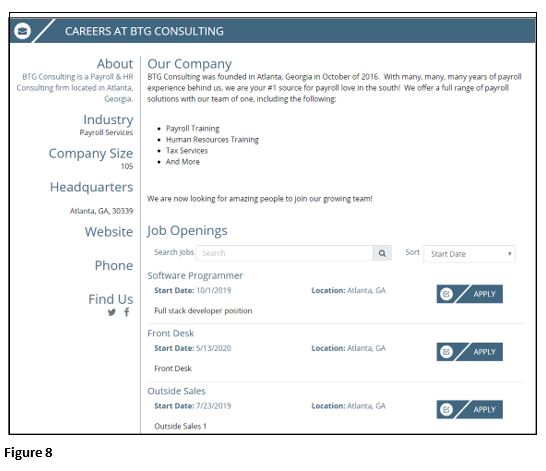 CAREERS AT BTG CONSULTING

About
BTG Consulting is a Payroll & HR Consulting firm located in Atlanta, Georgia.

Industry
Payroll Services

Company Size
105

Headquarters
Atlanta, GA, 30339

Website

Phone

Find Us

Our Company
BTG Consulting was founded in Atlanta, Georgia in October of 2016. With many, many, many years of payroll experience behind us, we are your #1 source for payroll love in the south! We offer a full range of payroll solutions with our team of one, including the following:

- Payroll Training
- Human Resources Training
- Tax Services
- And More

We are now looking for amazing people to join our growing team!

Job Openings
Search Jobs Search Sort Start Date

Software Programmer
Start Date: 10/1/2019 Location: Atlanta, GA APPLY
Full stack developer position

Front Desk
Start Date: 5/13/2020 Location: Atlanta, GA APPLY
Front Desk

Outside Sales
Start Date: 7/23/2019 Location: Atlanta, GA APPLY
Outside Sales 1

Figure 8